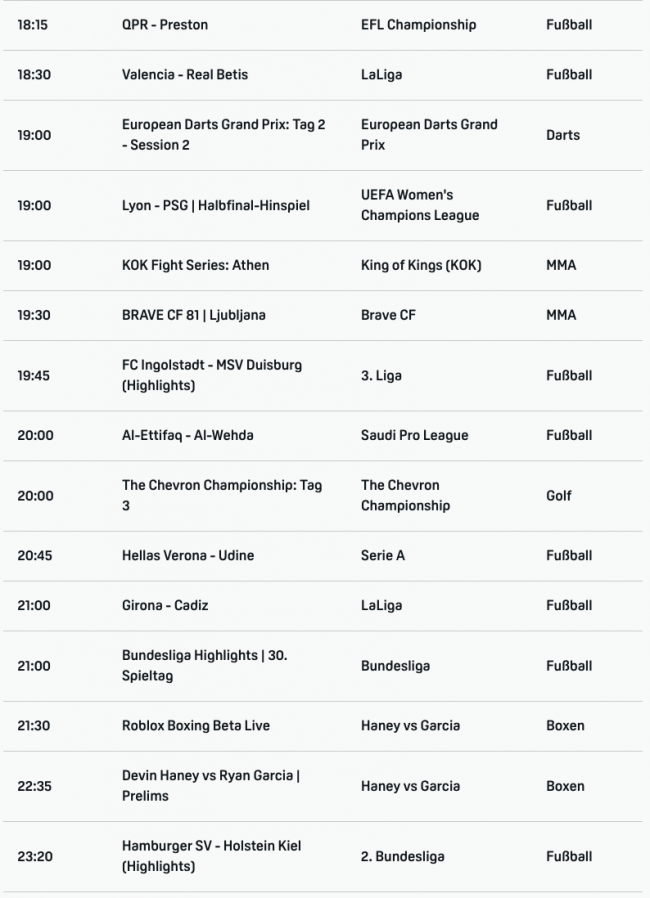 | | | | |
|---|---|---|---|
| 18:15 | QPR - Preston | EFL Championship | Fußball |
| 18:30 | Valencia - Real Betis | LaLiga | Fußball |
| 19:00 | European Darts Grand Prix: Tag 2 - Session 2 | European Darts Grand Prix | Darts |
| 19:00 | Lyon - PSG \| Halbfinal-Hinspiel | UEFA Women's Champions League | Fußball |
| 19:00 | KOK Fight Series: Athen | King of Kings (KOK) | MMA |
| 19:30 | BRAVE CF 81 \| Ljubljana | Brave CF | MMA |
| 19:45 | FC Ingolstadt - MSV Duisburg (Highlights) | 3. Liga | Fußball |
| 20:00 | Al-Ettifaq - Al-Wehda | Saudi Pro League | Fußball |
| 20:00 | The Chevron Championship: Tag 3 | The Chevron Championship | Golf |
| 20:45 | Hellas Verona - Udine | Serie A | Fußball |
| 21:00 | Girona - Cadiz | LaLiga | Fußball |
| 21:00 | Bundesliga Highlights \| 30. Spieltag | Bundesliga | Fußball |
| 21:30 | Roblox Boxing Beta Live | Haney vs Garcia | Boxen |
| 22:35 | Devin Haney vs Ryan Garcia \| Prelims | Haney vs Garcia | Boxen |
| 23:20 | Hamburger SV - Holstein Kiel (Highlights) | 2. Bundesliga | Fußball |